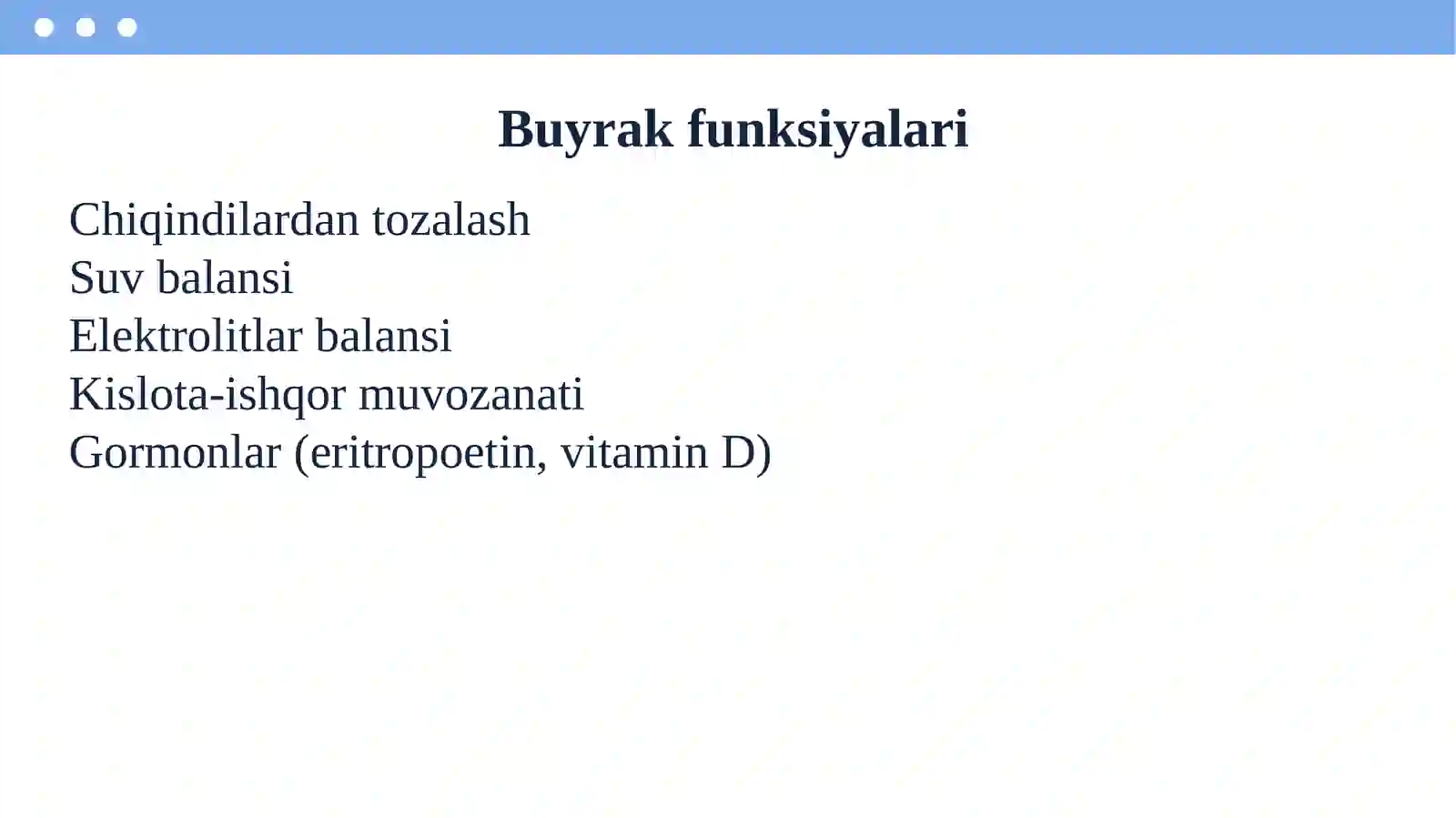 Buyrak funksiyalari

Chiqindilardan tozalash
Suv balansi
Elektrolitlar balansi
Kislota-ishqor muvozanati
Gormonlar (eritropoetin, vitamin D)